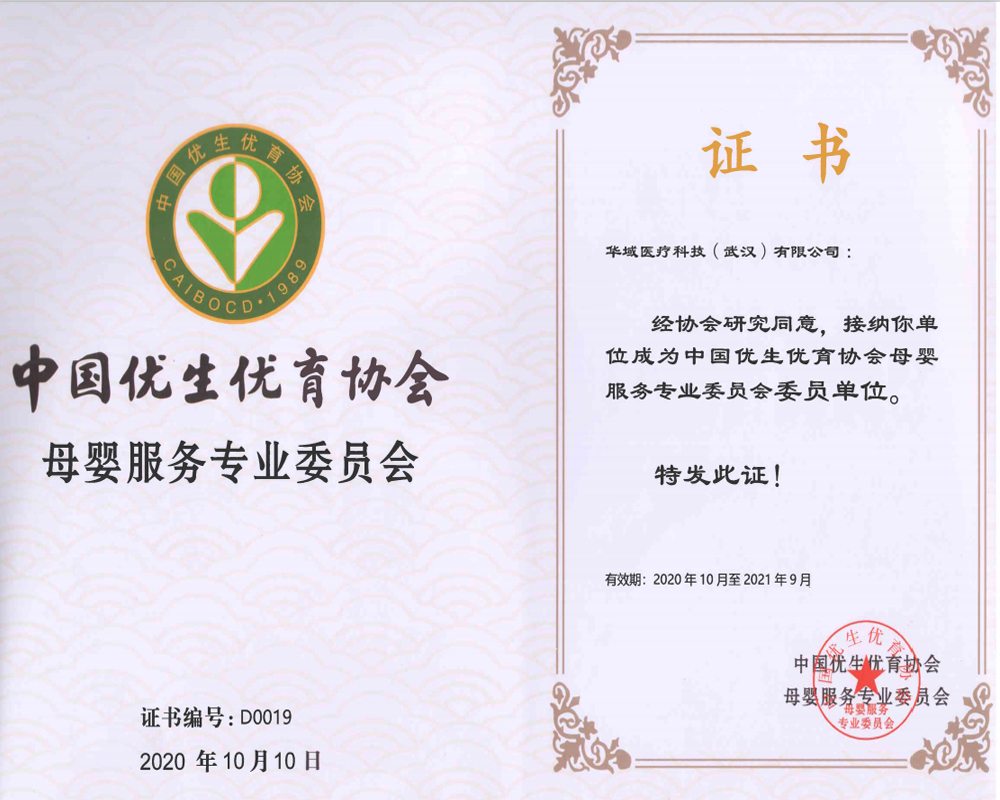 中国优生优育协会

CAIBOCD·1989

中国优生优育协会

母婴服务专业委员会

证书编号：D0019

2020年10月10日

证书

华域医疗科技（武汉）有限公司：

经协会研究同意，接纳你单位成为中国优生优育协会母婴服务专业委员会委员单位。

特发此证！

有效期：2020年10月至2021年9月

中国优生优育协会
母婴服务专业委员会

中国优生优育协会
母婴服务专业委员会